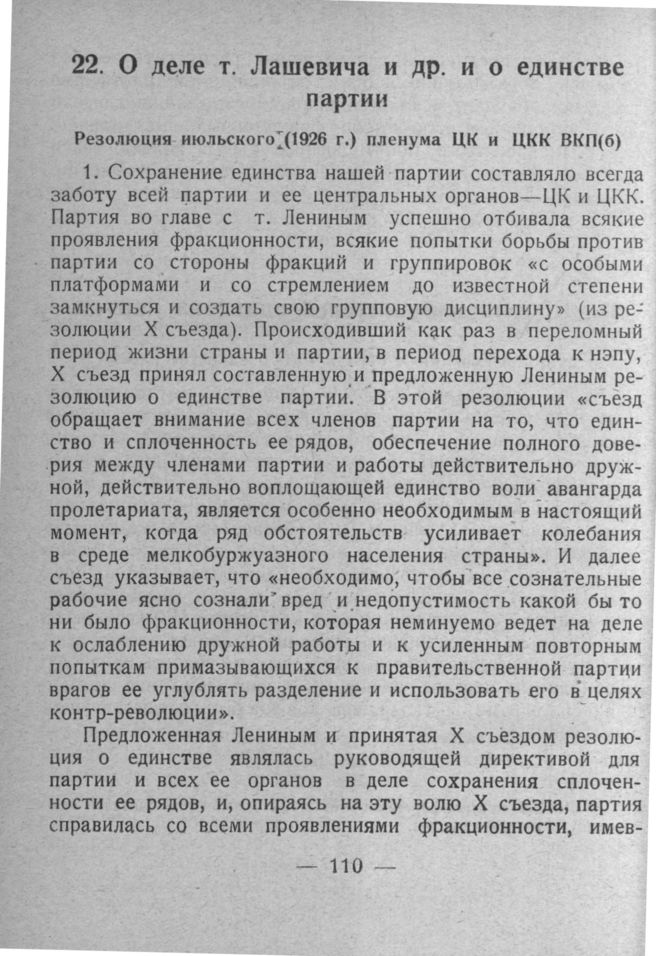 22. О деле т. Лашевича и др. и о единстве партии

Резолюция июльского (1926 г.) пленума ЦК и ЦКК ВКП(б)

1. Сохранение единства нашей партии составляло всегда заботу всей партии и ее центральных органов—ЦК и ЦКК. Партия во главе с т. Лениным успешно отбивала всякие проявления фракционности, всякие попытки борьбы против партии со стороны фракций и группировок «с особыми платформами и со стремлением до известной степени замкнуться и создать свою групповую дисциплину» (из резолюции X съезда). Происходивший как раз в переломный период жизни страны и партии, в период перехода к нэпу, X съезд принял составленную и предложенную Лениным резолюцию о единстве партии. В этой резолюции «съезд обращает внимание всех членов партии на то, что единство и сплоченность ее рядов, обеспечение полного доверия между членами партии и работы действительно дружной, действительно воплощающей единство воли авангарда пролетариата, является особенно необходимым в настоящий момент, когда ряд обстоятельств усиливает колебания в среде мелкобуржуазного населения страны». И далее съезд указывает, что «необходимо, чтобы все сознательные рабочие ясно сознали вред и недопустимость какой бы то ни было фракционности, которая неминуемо ведет на деле к ослаблению дружной работы и к усиленным повторным попыткам примазывающихся к правительственной партии врагов ее углублять разделение и использовать его в целях контр-революции».

Предложенная Лениным и принятая X съездом резолюция о единстве являлась руководящей директивой для партии и всех ее органов в деле сохранения сплоченности ее рядов, и, опираясь на эту волю X съезда, партия справилась со всеми проявлениями фракционности, имев-

— 110 —